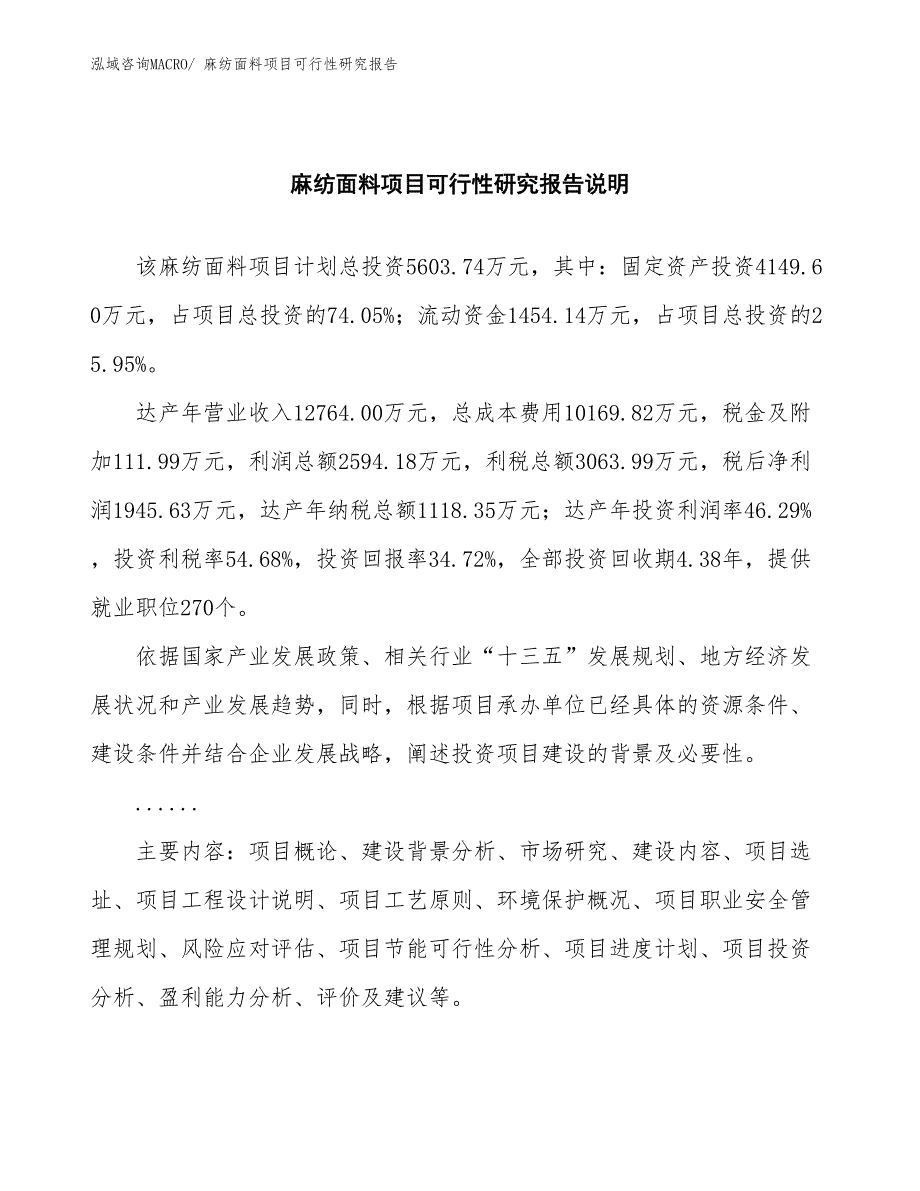 泓域咨询MACRO/ 麻纺面料项目可行性研究报告

麻纺面料项目可行性研究报告说明

该麻纺面料项目计划总投资5603.74万元，其中：固定资产投资4149.60万元，占项目总投资的74.05%；流动资金1454.14万元，占项目总投资的25.95%。

达产年营业收入12764.00万元，总成本费用10169.82万元，税金及附加111.99万元，利润总额2594.18万元，利税总额3063.99万元，税后净利润1945.63万元，达产年纳税总额1118.35万元；达产年投资利润率46.29%，投资利税率54.68%，投资回报率34.72%，全部投资回收期4.38年，提供就业职位270个。

依据国家产业发展政策、相关行业“十三五”发展规划、地方经济发展状况和产业发展趋势，同时，根据项目承办单位已经具体的资源条件、建设条件并结合企业发展战略，阐述投资项目建设的背景及必要性。

......

主要内容：项目概论、建设背景分析、市场研究、建设内容、项目选址、项目工程设计说明、项目工艺原则、环境保护概况、项目职业安全管理规划、风险应对评估、项目节能可行性分析、项目进度计划、项目投资分析、盈利能力分析、评价及建议等。